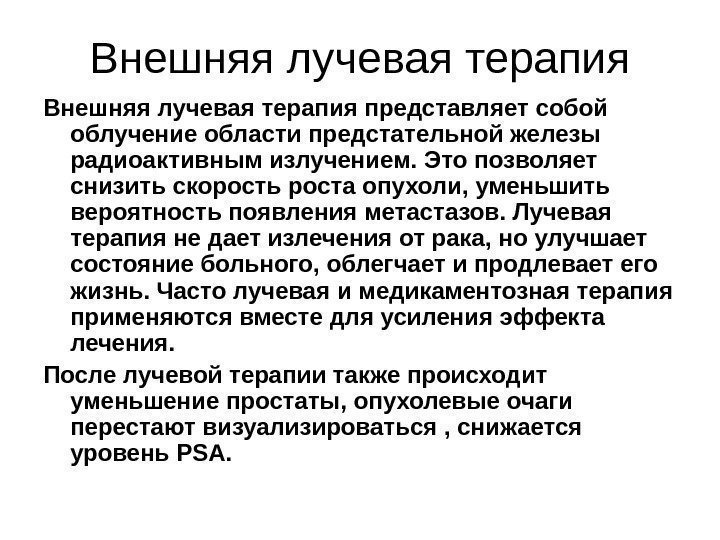 Внешняя лучевая терапия

Внешняя лучевая терапия представляет собой облучение области предстательной железы радиоактивным излучением. Это позволяет снизить скорость роста опухоли, уменьшить вероятность появления метастазов. Лучевая терапия не дает излечения от рака, но улучшает состояние больного, облегчает и продлевает его жизнь. Часто лучевая и медикаментозная терапия применяются вместе для усиления эффекта лечения.

После лучевой терапии также происходит уменьшение простаты, опухолевые очаги перестают визуализироваться , снижается уровень PSA.